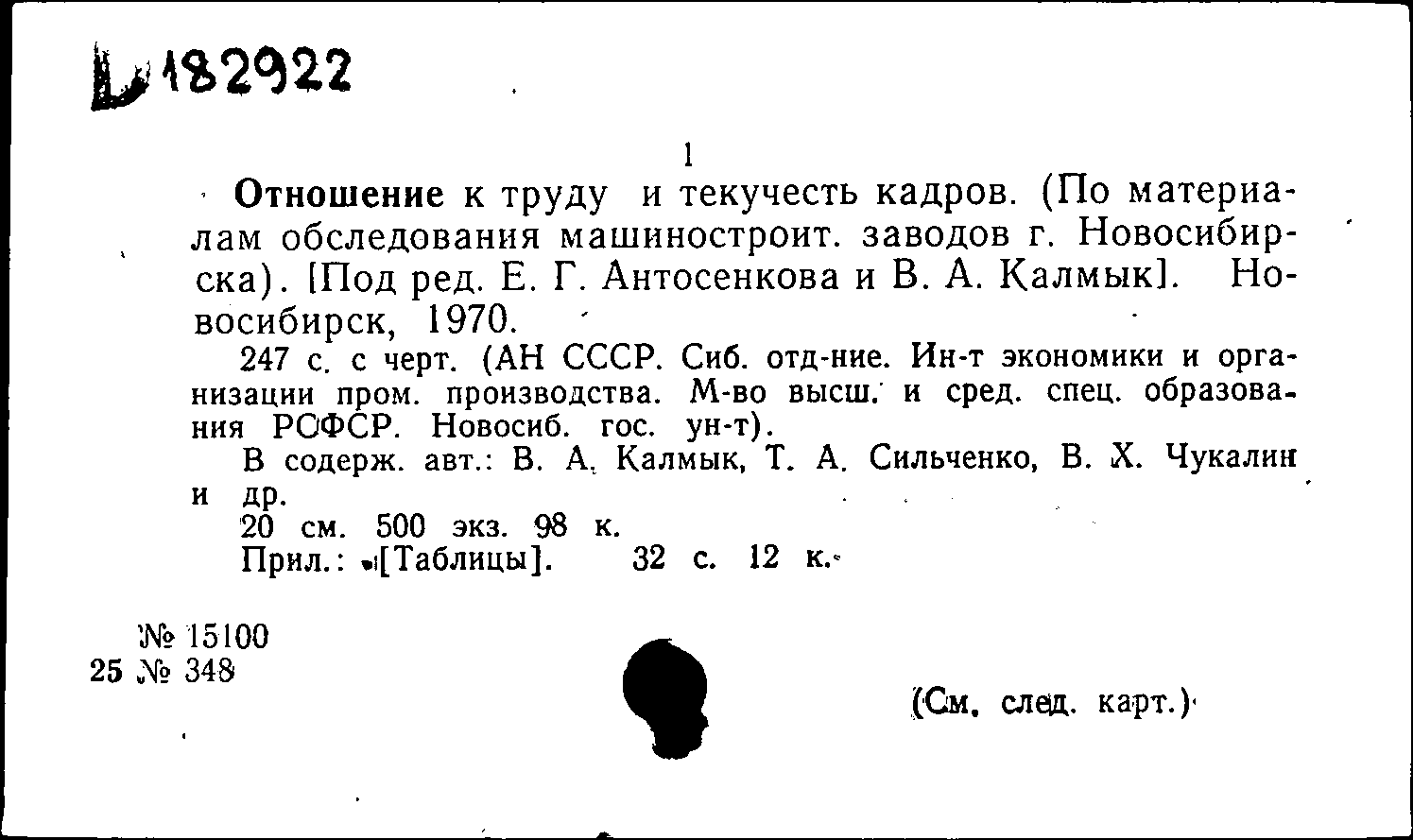 Б 182922

1

Отношение к труду и текучесть кадров. (По материалам обследования машиностроит. заводов г. Новосибирска). [Под ред. Е. Г. Антосенкова и В. А. Калмык]. Новосибирск, 1970.

247 с. с черт. (АН СССР. Сиб. отд-ние. Ин-т экономики и организации пром. производства. М-во высш. и сред. спец. образования РСФСР. Новосиб. гос. ун-т).

В содерж. авт.: В. А. Калмык, Т. А. Сильченко, В. Х. Чукалин и др.

20 см. 500 экз. 98 к.

Прил.: [Таблицы]. 32 с. 12 к.

№ 15100
25 № 348

(См. след. карт.)